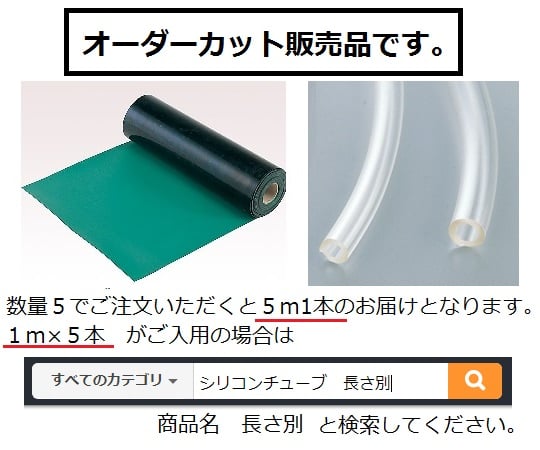 オーダーカット販売品です。

数量５でご注文いただくと５ｍ1本のお届けとなります。
１ｍ×５本　がご入用の場合は

すべてのカテゴリ
シリコンチューブ　長さ別

商品名　長さ別　と検索してください。